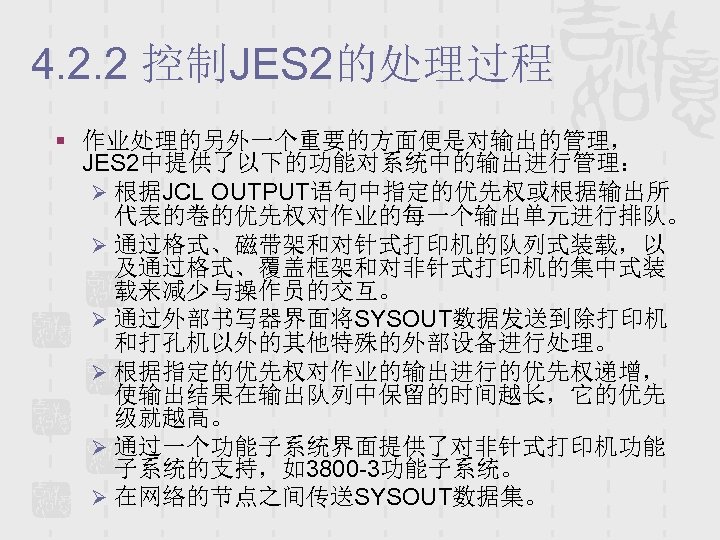 4.2.2 控制JES2的处理过程

▪ 作业处理的另外一个重要的方面便是对输出的管理，JES2中提供了以下的功能对系统中的输出进行管理：

➢ 根据JCL OUTPUT语句中指定的优先权或根据输出所代表的卷的优先权对作业的每一个输出单元进行排队。

➢ 通过格式、磁带架和对针式打印机的队列式装载，以及通过格式、覆盖框架和对非针式打印机的集中式装载来减少与操作员的交互。

➢ 通过外部书写器界面将SYSOUT数据发送到除打印机和打孔机以外的其他特殊的外部设备进行处理。

➢ 根据指定的优先权对作业的输出进行的优先权递增，使输出结果在输出队列中保留的时间越长，它的优先级就越高。

➢ 通过一个功能子系统界面提供了对非针式打印机功能子系统的支持，如3800-3功能子系统。

➢ 在网络的节点之间传送SYSOUT数据集。